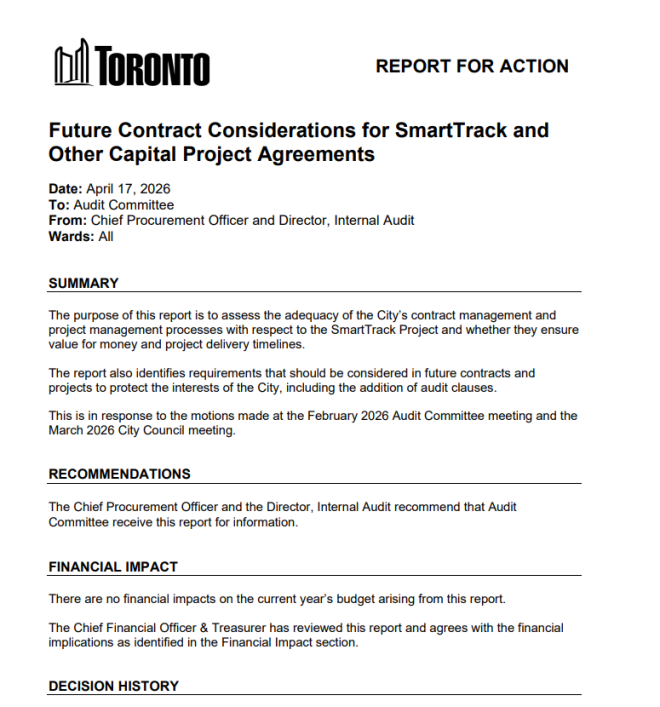 TORONTO

REPORT FOR ACTION

Future Contract Considerations for SmartTrack and Other Capital Project Agreements

Date: April 17, 2026
To: Audit Committee
From: Chief Procurement Officer and Director, Internal Audit
Wards: All

SUMMARY

The purpose of this report is to assess the adequacy of the City's contract management and project management processes with respect to the SmartTrack Project and whether they ensure value for money and project delivery timelines.

The report also identifies requirements that should be considered in future contracts and projects to protect the interests of the City, including the addition of audit clauses.

This is in response to the motions made at the February 2026 Audit Committee meeting and the March 2026 City Council meeting.

RECOMMENDATIONS

The Chief Procurement Officer and the Director, Internal Audit recommend that Audit Committee receive this report for information.

FINANCIAL IMPACT

There are no financial impacts on the current year's budget arising from this report.

The Chief Financial Officer & Treasurer has reviewed this report and agrees with the financial implications as identified in the Financial Impact section.

DECISION HISTORY